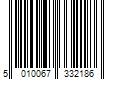 5 010067 332186